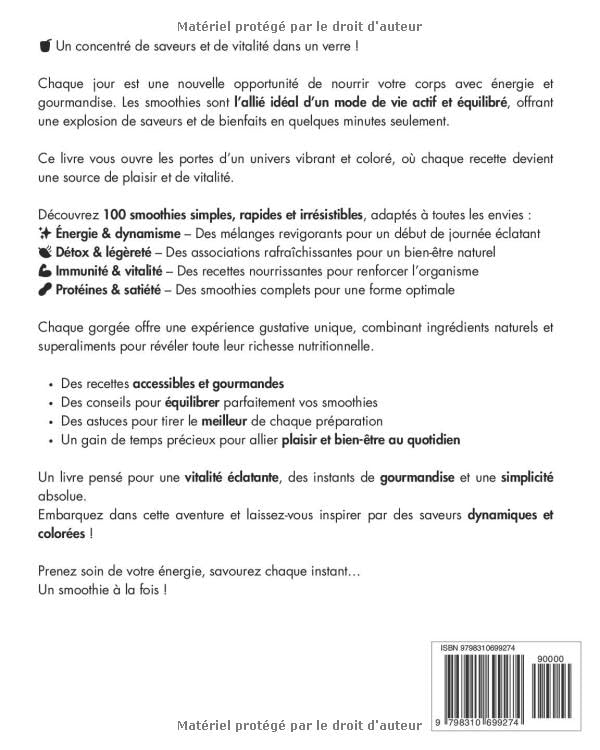 Matériel protégé par le droit d'auteur

Un concentré de saveurs et de vitalité dans un verre !

Chaque jour est une nouvelle opportunité de nourrir votre corps avec énergie et gourmandise. Les smoothies sont l'allié idéal d'un mode de vie actif et équilibré, offrant une explosion de saveurs et de bienfaits en quelques minutes seulement.

Ce livre vous ouvre les portes d'un univers vibrant et coloré, où chaque recette devient une source de plaisir et de vitalité.

Découvrez 100 smoothies simples, rapides et irrésistibles, adaptés à toutes les envies :
Énergie & dynamisme – Des mélanges revigorants pour un début de journée éclatant
Détox & légèreté – Des associations rafraîchissantes pour un bien-être naturel
Immunité & vitalité – Des recettes nourrissantes pour renforcer l'organisme
Protéines & satiété – Des smoothies complets pour une forme optimale

Chaque gorgée offre une expérience gustative unique, combinant ingrédients naturels et superaliments pour révéler toute leur richesse nutritionnelle.

• Des recettes accessibles et gourmandes
• Des conseils pour équilibrer parfaitement vos smoothies
• Des astuces pour tirer le meilleur de chaque préparation
• Un gain de temps précieux pour allier plaisir et bien-être au quotidien

Un livre pensé pour une vitalité éclatante, des instants de gourmandise et une simplicité absolue.
Embarquez dans cette aventure et laissez-vous inspirer par des saveurs dynamiques et colorées !

Prenez soin de votre énergie, savourez chaque instant…
Un smoothie à la fois !

ISBN 9798310699274
90000
9 798310 699274

Matériel protégé par le droit d'auteur